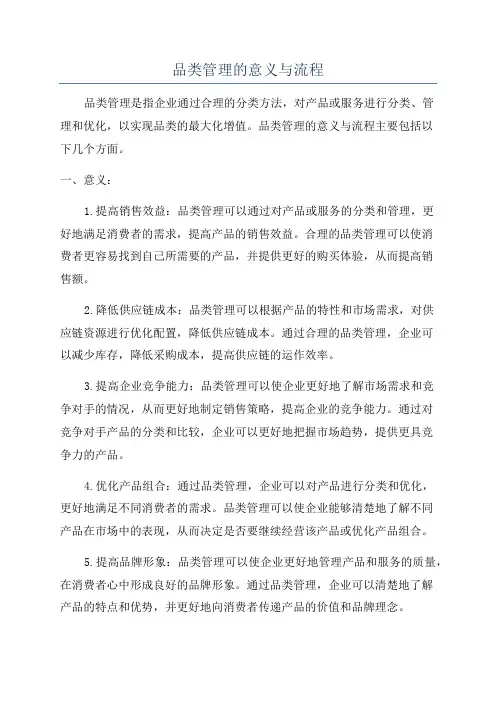 品类管理的意义与流程

品类管理是指企业通过合理的分类方法，对产品或服务进行分类、管理和优化，以实现品类的最大化增值。品类管理的意义与流程主要包括以下几个方面。

一、意义：

1.提高销售效益：品类管理可以通过对产品或服务的分类和管理，更好地满足消费者的需求，提高产品的销售效益。合理的品类管理可以使消费者更容易找到自己所需要的产品，并提供更好的购买体验，从而提高销售额。

2.降低供应链成本：品类管理可以根据产品的特性和市场需求，对供应链资源进行优化配置，降低供应链成本。通过合理的品类管理，企业可以减少库存，降低采购成本，提高供应链的运作效率。

3.提高企业竞争能力：品类管理可以使企业更好地了解市场需求和竞争对手的情况，从而更好地制定销售策略，提高企业的竞争能力。通过对竞争对手产品的分类和比较，企业可以更好地把握市场趋势，提供更具竞争力的产品。

4.优化产品组合：通过品类管理，企业可以对产品进行分类和优化，更好地满足不同消费者的需求。品类管理可以使企业能够清楚地了解不同产品在市场中的表现，从而决定是否要继续经营该产品或优化产品组合。

5.提高品牌形象：品类管理可以使企业更好地管理产品和服务的质量，在消费者心中形成良好的品牌形象。通过品类管理，企业可以清楚地了解产品的特点和优势，并更好地向消费者传递产品的价值和品牌理念。